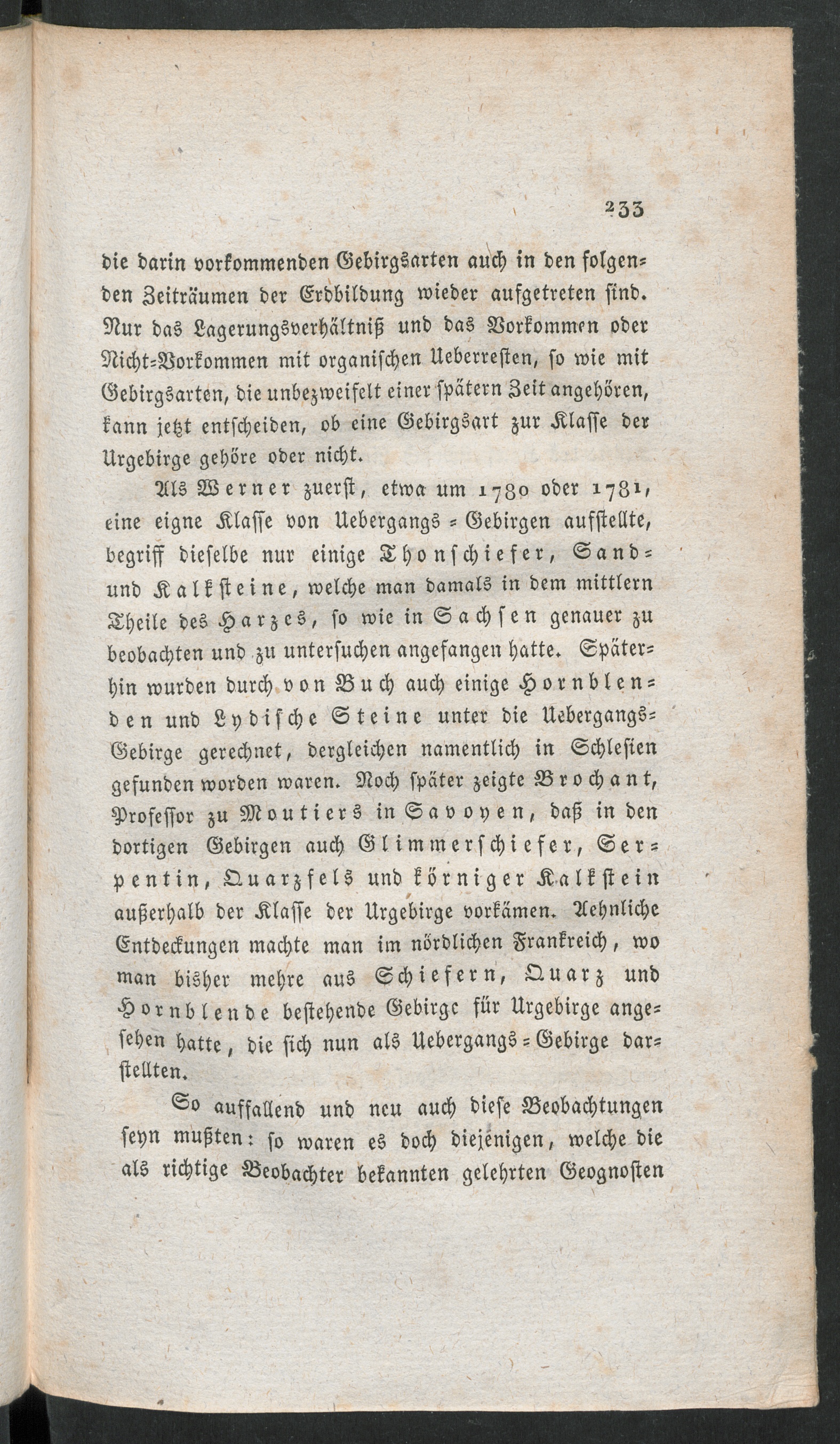 233

die darin vorkommenden Gebirgsarten auch in den folgenden Zeiträumen der Erdbildung wieder aufgetreten sind. Nur das Lagerungsverhältniß und das Vorkommen oder Nicht-Vorkommen mit organischen Ueberresten, so wie mit Gebirgsarten, die unbezweifelt einer spätern Zeit angehören, kann jetzt entscheiden, ob eine Gebirgsart zur Klasse der Urgebirge gehöre oder nicht.

Als Werner zuerst, etwa um 1780 oder 1781, eine eigne Klasse von Uebergangs-Gebirgen aufstellte, begriff dieselbe nur einige Thonschiefer, Sand- und Kalksteine, welche man damals in dem mittlern Theile des Harzes, so wie in Sachsen genauer zu beobachten und zu untersuchen angefangen hatte. Späterhin wurden durch von Buch auch einige Hornblenden und Lydische Steine unter die Uebergangs-Gebirge gerechnet, dergleichen namentlich in Schlesien gefunden worden waren. Noch später zeigte Brochant, Professor zu Moutiers in Savoyen, daß in den dortigen Gebirgen auch Glimmerschiefer, Serpentin, Quarzfels und körniger Kalkstein außerhalb der Klasse der Urgebirge vorkämen. Aehnliche Entdeckungen machte man im nördlichen Frankreich, wo man bisher mehre aus Schiefern, Quarz und Hornblende bestehende Gebirge für Urgebirge angesehen hatte, die sich nun als Uebergangs-Gebirge darstellten.

So auffallend und neu auch diese Beobachtungen seyn mußten: so waren es doch diejenigen, welche die als richtige Beobachter bekannten gelehrten Geognosten